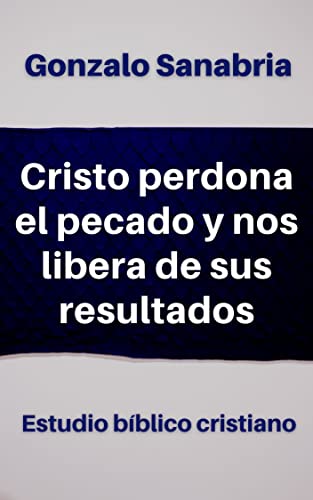 Gonzalo Sanabria

Cristo perdona el pecado y nos libera de sus resultados

Estudio bíblico cristiano